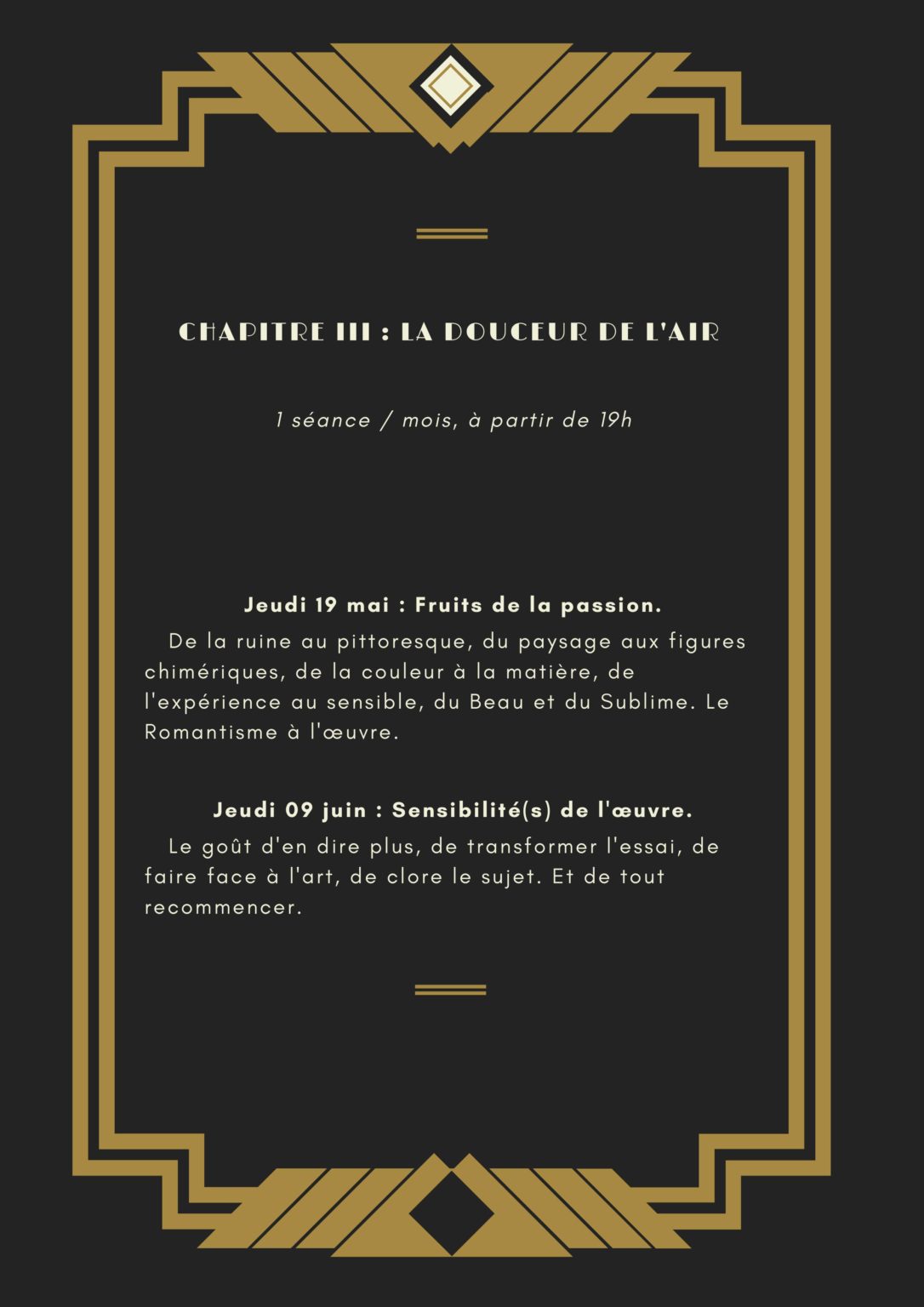 CHAPITRE III : LA DOUCEUR DE L'AIR

1 séance / mois, à partir de 19h

Jeudi 19 mai : Fruits de la passion.

De la ruine au pittoresque, du paysage aux figures chimériques, de la couleur à la matière, de l'expérience au sensible, du Beau et du Sublime. Le Romantisme à l'œuvre.

Jeudi 09 juin : Sensibilité(s) de l'œuvre.

Le goût d'en dire plus, de transformer l'essai, de faire face à l'art, de clore le sujet. Et de tout recommencer.